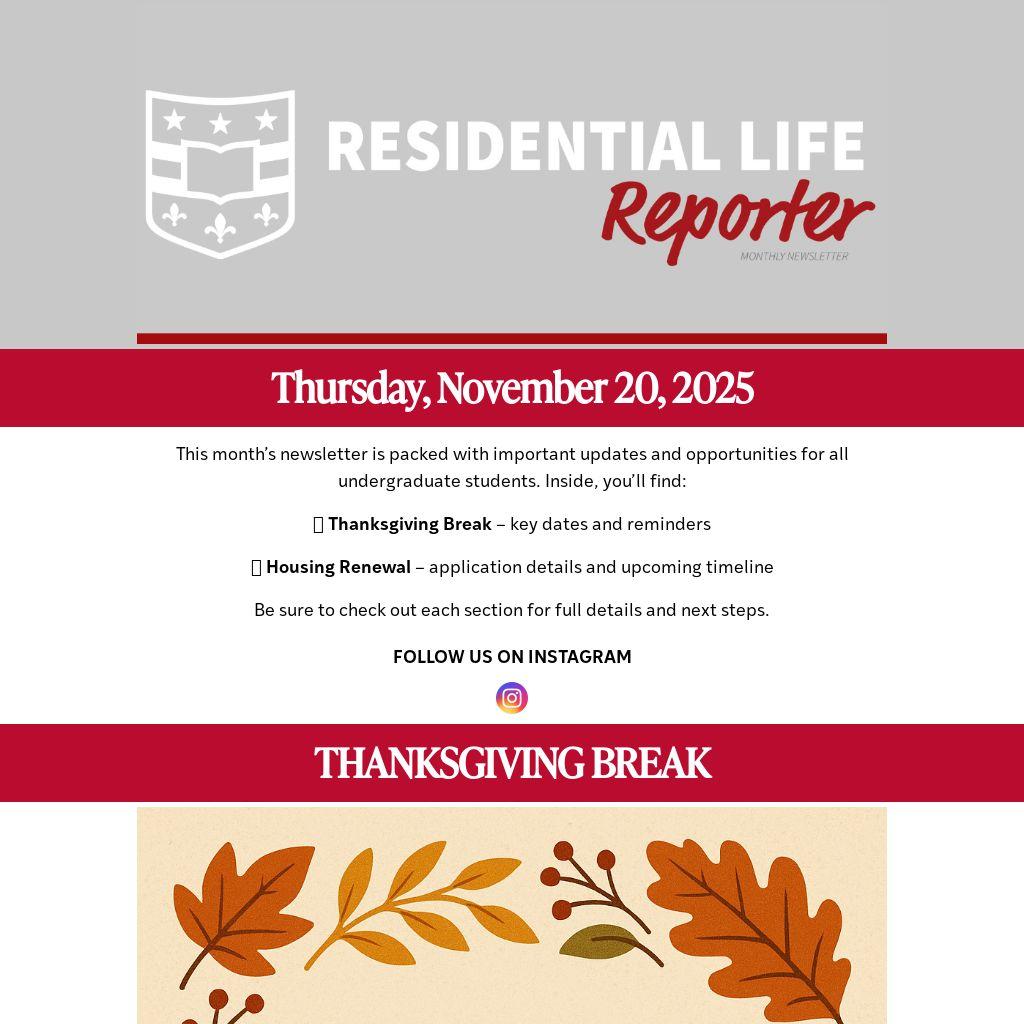 RESIDENTIAL LIFE
Reporter
MONTHLY NEWSLETTER

Thursday, November 20, 2025

This month's newsletter is packed with important updates and opportunities for all undergraduate students. Inside, you'll find:

Thanksgiving Break – key dates and reminders

Housing Renewal – application details and upcoming timeline

Be sure to check out each section for full details and next steps.

FOLLOW US ON INSTAGRAM

THANKSGIVING BREAK